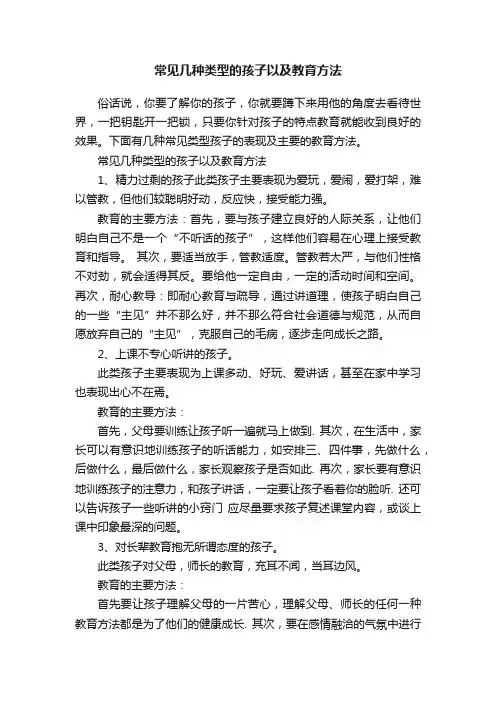 常见几种类型的孩子以及教育方法

俗话说，你要了解你的孩子，你就要蹲下来用他的角度去看待世界，一把钥匙开一把锁，只要你针对孩子的特点教育就能收到良好的效果。下面有几种常见类型孩子的表现及主要的教育方法。

常见几种类型的孩子以及教育方法

1、精力过剩的孩子此类孩子主要表现为爱玩，爱闹，爱打架，难以管教，但他们较聪明好动，反应快，接受能力强。

教育的主要方法：首先，要与孩子建立良好的人际关系，让他们明白自己不是一个“不听话的孩子”，这样他们容易在心理上接受教育和指导。 其次，要适当放手，管教适度。管教若太严，与他们性格不对劲，就会适得其反。要给他一定自由，一定的活动时间和空间。再次，耐心教导：即耐心教育与疏导，通过讲道理，使孩子明白自己的一些“主见”并不那么好，并不那么符合社会道德与规范，从而自愿放弃自己的“主见”，克服自己的毛病，逐步走向成长之路。

2、上课不专心听讲的孩子。

此类孩子主要表现为上课多动、好玩、爱讲话，甚至在家中学习也表现出心不在焉。

教育的主要方法：

首先，父母要训练让孩子听一遍就马上做到. 其次，在生活中，家长可以有意识地训练孩子的听话能力，如安排三、四件事，先做什么，后做什么，最后做什么，家长观察孩子是否如此. 再次，家长要有意识地训练孩子的注意力，和孩子讲话，一定要让孩子看着你的脸听. 还可以告诉孩子一些听讲的小窍门 应尽量要求孩子复述课堂内容，或谈上课中印象最深的问题。

3、对长辈教育抱无所谓态度的孩子。

此类孩子对父母，师长的教育，充耳不闻，当耳边风。

教育的主要方法：

首先要让孩子理解父母的一片苦心，理解父母、师长的任何一种教育方法都是为了他们的健康成长. 其次，要在感情融洽的气氛中进行